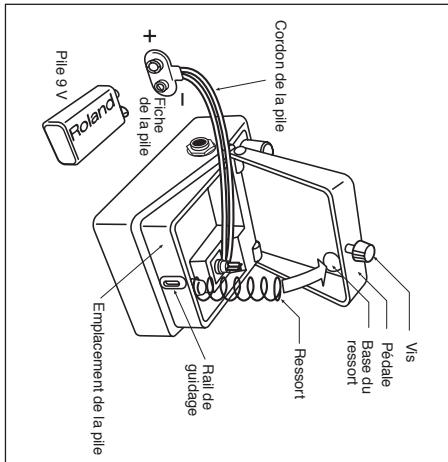 Pile 9 V

Roland

+

−

Fiche de la pile

Cordon de la pile

Vis

Pédale

Base du ressort

Ressort

Rail de guidage

Emplacement de la pile